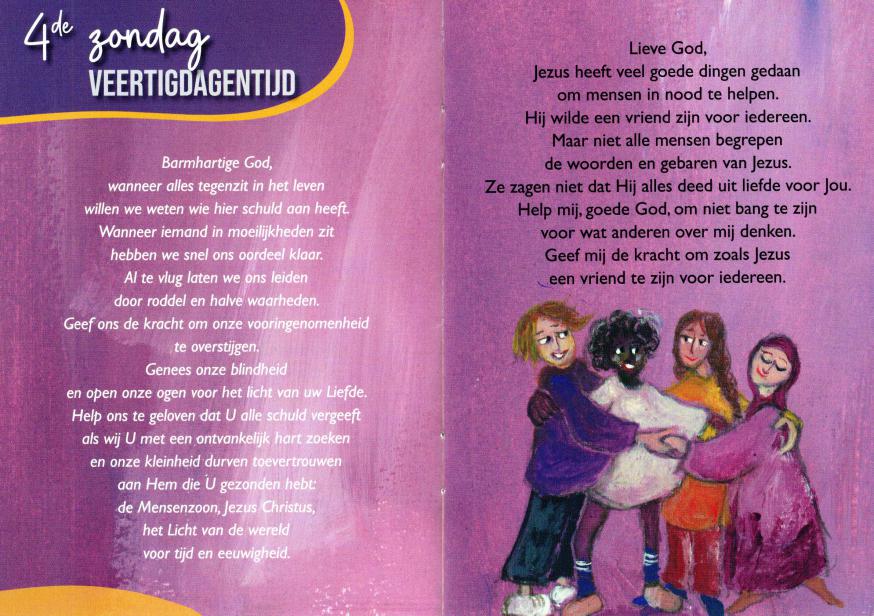 4de zondag
VEERTIGDAGENTIJD

Barmhartige God,
wanneer alles tegenzit in het leven
willen we weten wie hier schuld aan heeft.
Wanneer iemand in moeilijkheden zit
hebben we snel ons oordeel klaar.
Al te vlug laten we ons leiden
door roddel en halve waarheden.
Geef ons de kracht om onze vooringenomenheid
te overstijgen.
Genees onze blindheid
en open onze ogen voor het licht van uw Liefde.
Help ons te geloven dat U alle schuld vergeeft
als wij U met een ontvankelijk hart zoeken
en onze kleinheid durven toevertrouwen
aan Hem die U gezonden hebt:
de Mensenzoon, Jezus Christus,
het Licht van de wereld
voor tijd en eeuwigheid.

Lieve God,
Jezus heeft veel goede dingen gedaan
om mensen in nood te helpen.
Hij wilde een vriend zijn voor iedereen.
Maar niet alle mensen begrepen
de woorden en gebaren van Jezus.
Ze zagen niet dat Hij alles deed uit liefde voor Jou.
Help mij, goede God, om niet bang te zijn
voor wat anderen over mij denken.
Geef mij de kracht om zoals Jezus
een vriend te zijn voor iedereen.